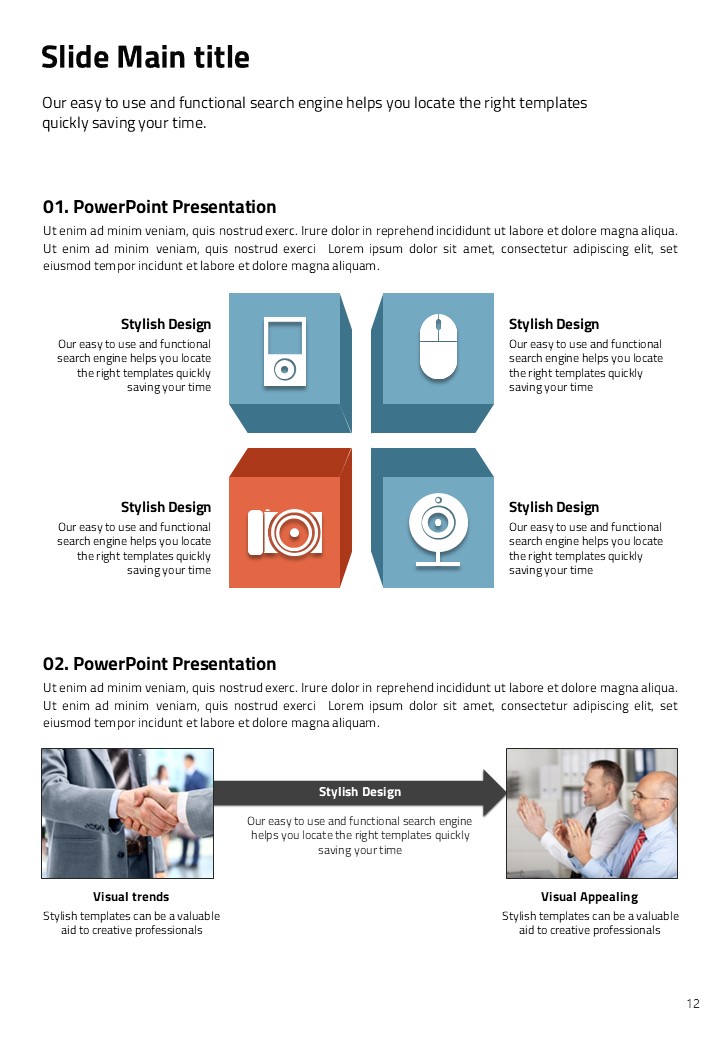 Slide Main title

Our easy to use and functional search engine helps you locate the right templates quickly saving your time.

01. PowerPoint Presentation

Ut enim ad minim veniam, quis nostrud exerc. Irure dolor in reprehend incididunt ut labore et dolore magna aliqua. Ut enim ad minim veniam, quis nostrud exerci Lorem ipsum dolor sit amet, consectetur adipiscing elit, set eiusmod tempor incidunt et labore et dolore magna aliquam.

Stylish Design
Our easy to use and functional search engine helps you locate the right templates quickly saving your time

Stylish Design
Our easy to use and functional search engine helps you locate the right templates quickly saving your time

Stylish Design
Our easy to use and functional search engine helps you locate the right templates quickly saving your time

Stylish Design
Our easy to use and functional search engine helps you locate the right templates quickly saving your time

02. PowerPoint Presentation

Ut enim ad minim veniam, quis nostrud exerc. Irure dolor in reprehend incididunt ut labore et dolore magna aliqua. Ut enim ad minim veniam, quis nostrud exerci Lorem ipsum dolor sit amet, consectetur adipiscing elit, set eiusmod tempor incidunt et labore et dolore magna aliquam.

Stylish Design

Our easy to use and functional search engine helps you locate the right templates quickly saving your time

Visual trends
Stylish templates can be a valuable aid to creative professionals

Visual Appealing
Stylish templates can be a valuable aid to creative professionals

12